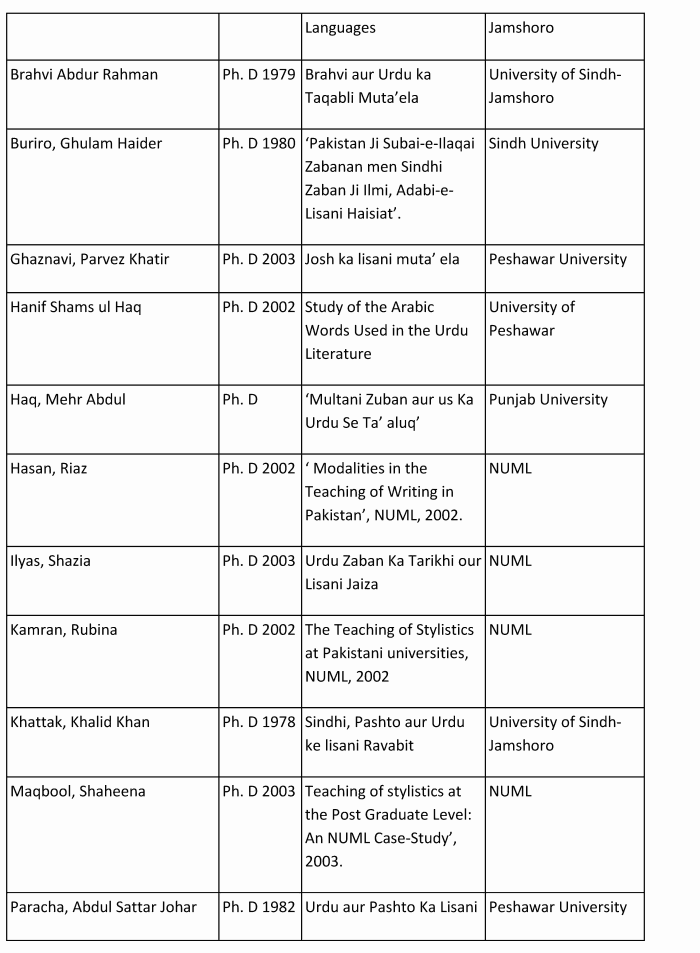 |  |  | Languages | Jamshoro |
|---|---|---|---|
| Brahvi Abdur Rahman | Ph. D 1979 | Brahvi aur Urdu ka Taqabli Muta'ela | University of Sindh-Jamshoro |
| Buriro, Ghulam Haider | Ph. D 1980 | 'Pakistan Ji Subai-e-Ilaqai Zabanan men Sindhi Zaban Ji Ilmi, Adabi-e-Lisani Haisiat'. | Sindh University |
| Ghaznavi, Parvez Khatir | Ph. D 2003 | Josh ka lisani muta' ela | Peshawar University |
| Hanif Shams ul Haq | Ph. D 2002 | Study of the Arabic Words Used in the Urdu Literature | University of Peshawar |
| Haq, Mehr Abdul | Ph. D | 'Multani Zuban aur us Ka Urdu Se Ta' aluq' | Punjab University |
| Hasan, Riaz | Ph. D 2002 | ' Modalities in the Teaching of Writing in Pakistan', NUML, 2002. | NUML |
| Ilyas, Shazia | Ph. D 2003 | Urdu Zaban Ka Tarikhi our Lisani Jaiza | NUML |
| Kamran, Rubina | Ph. D 2002 | The Teaching of Stylistics at Pakistani universities, NUML, 2002 | NUML |
| Khattak, Khalid Khan | Ph. D 1978 | Sindhi, Pashto aur Urdu ke lisani Ravabit | University of Sindh-Jamshoro |
| Maqbool, Shaheena | Ph. D 2003 | Teaching of stylistics at the Post Graduate Level: An NUML Case-Study', 2003. | NUML |
| Paracha, Abdul Sattar Johar | Ph. D 1982 | Urdu aur Pashto Ka Lisani | Peshawar University |